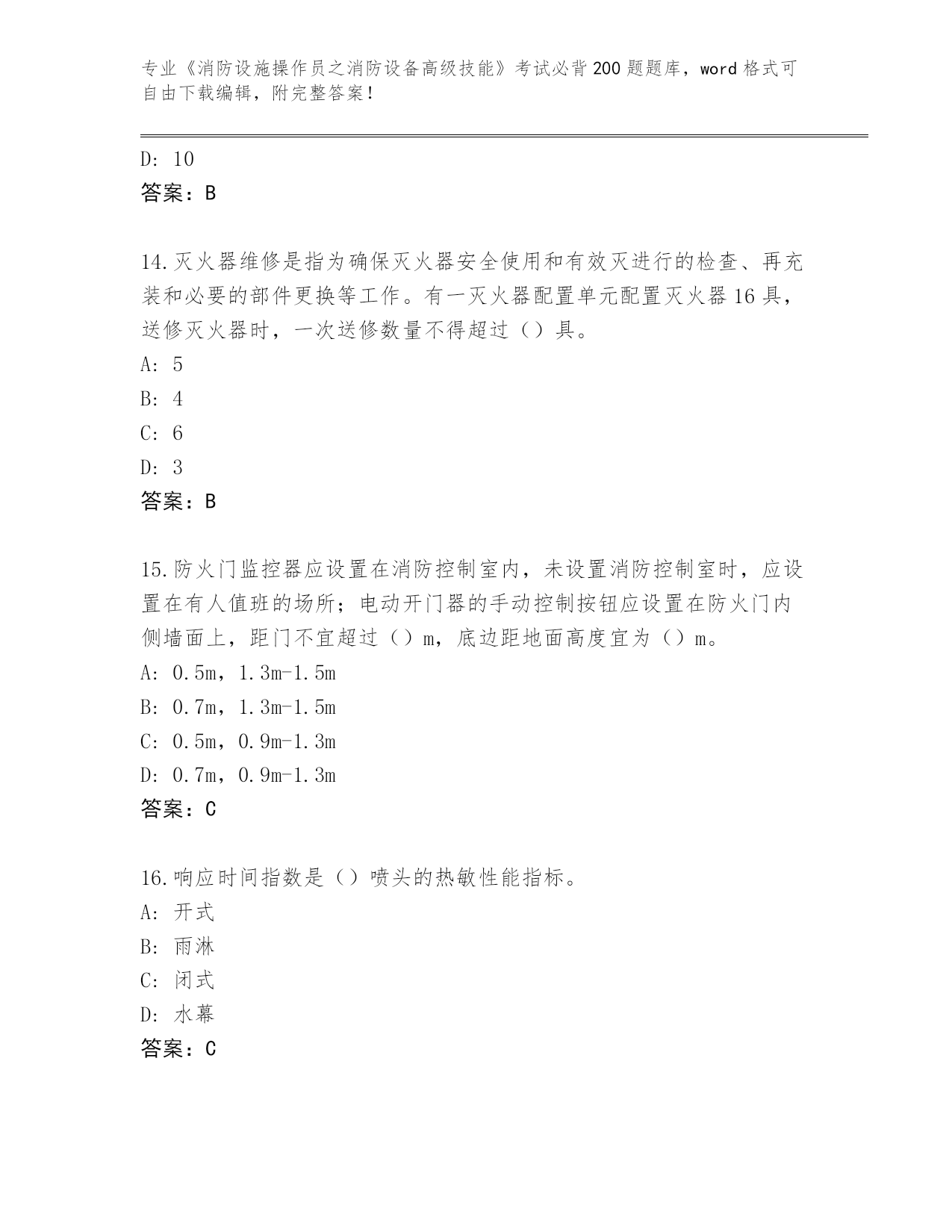 专业《消防设施操作员之消防设备高级技能》考试必背200题题库，word格式可自由下载编辑，附完整答案！

D: 10
答案：B

14.灭火器维修是指为确保灭火器安全使用和有效灭进行的检查、再充装和必要的部件更换等工作。有一灭火器配置单元配置灭火器16具，送修灭火器时，一次送修数量不得超过（）具。
A: 5
B: 4
C: 6
D: 3
答案：B

15.防火门监控器应设置在消防控制室内，未设置消防控制室时，应设置在有人值班的场所；电动开门器的手动控制按钮应设置在防火门内侧墙面上，距门不宜超过（）m，底边距地面高度宜为（）m。
A: 0.5m，1.3m-1.5m
B: 0.7m，1.3m-1.5m
C: 0.5m，0.9m-1.3m
D: 0.7m，0.9m-1.3m
答案：C

16.响应时间指数是（）喷头的热敏性能指标。
A: 开式
B: 雨淋
C: 闭式
D: 水幕
答案：C